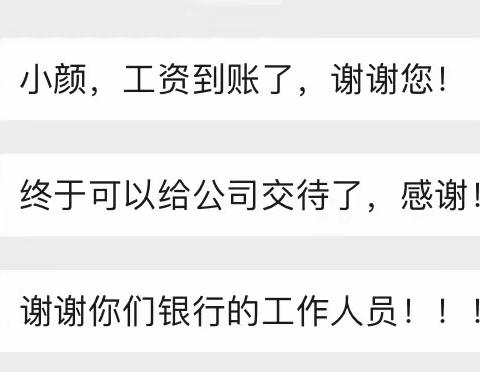 小颜，工资到账了，谢谢您！

终于可以给公司交待了，感谢！

谢谢你们银行的工作人员！！！